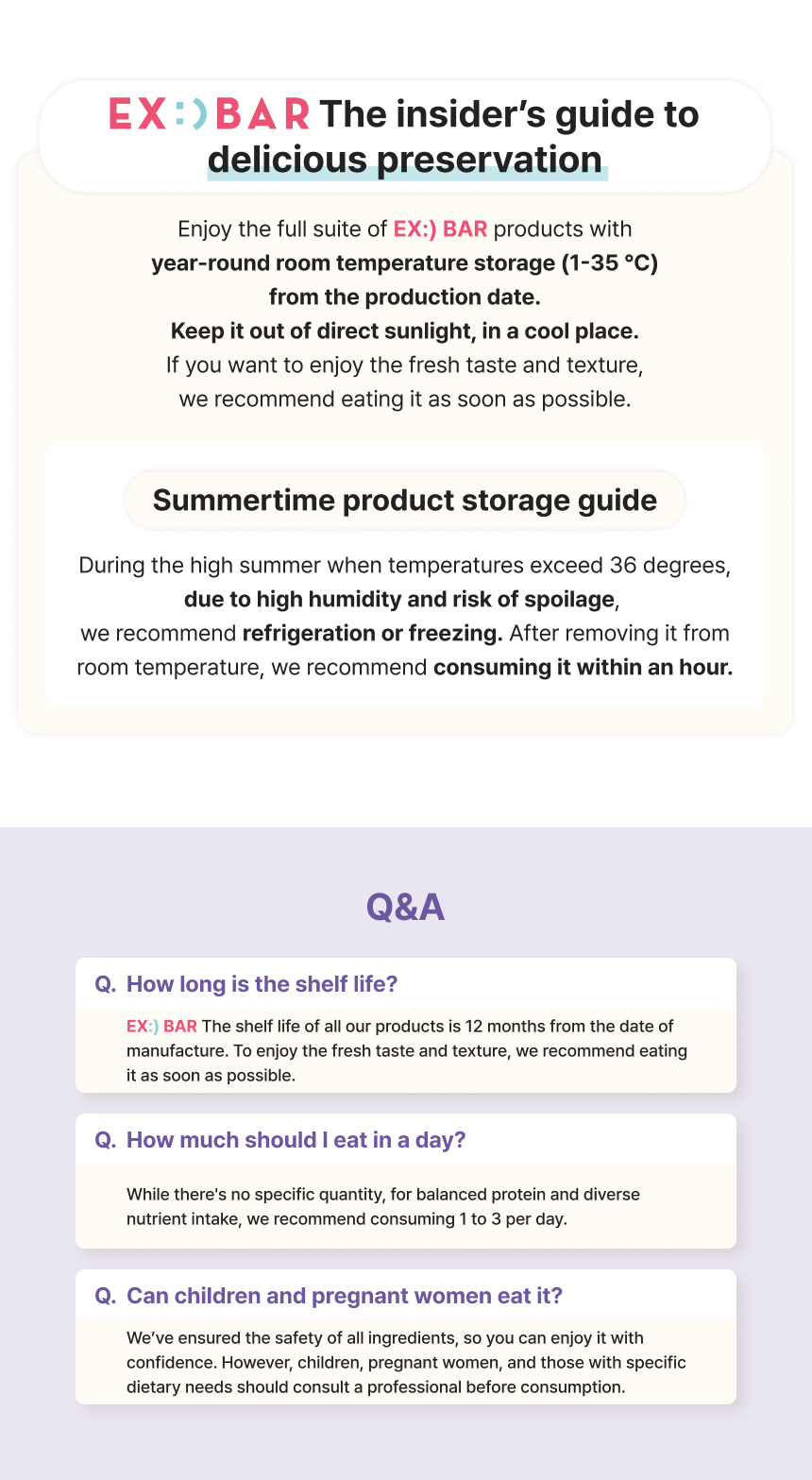 EX:) BAR The insider's guide to delicious preservation

Enjoy the full suite of EX:) BAR products with year-round room temperature storage (1-35 °C) from the production date. Keep it out of direct sunlight, in a cool place. If you want to enjoy the fresh taste and texture, we recommend eating it as soon as possible.

Summertime product storage guide

During the high summer when temperatures exceed 36 degrees, due to high humidity and risk of spoilage, we recommend refrigeration or freezing. After removing it from room temperature, we recommend consuming it within an hour.

Q&A

Q. How long is the shelf life?

EX:) BAR The shelf life of all our products is 12 months from the date of manufacture. To enjoy the fresh taste and texture, we recommend eating it as soon as possible.

Q. How much should I eat in a day?

While there's no specific quantity, for balanced protein and diverse nutrient intake, we recommend consuming 1 to 3 per day.

Q. Can children and pregnant women eat it?

We've ensured the safety of all ingredients, so you can enjoy it with confidence. However, children, pregnant women, and those with specific dietary needs should consult a professional before consumption.